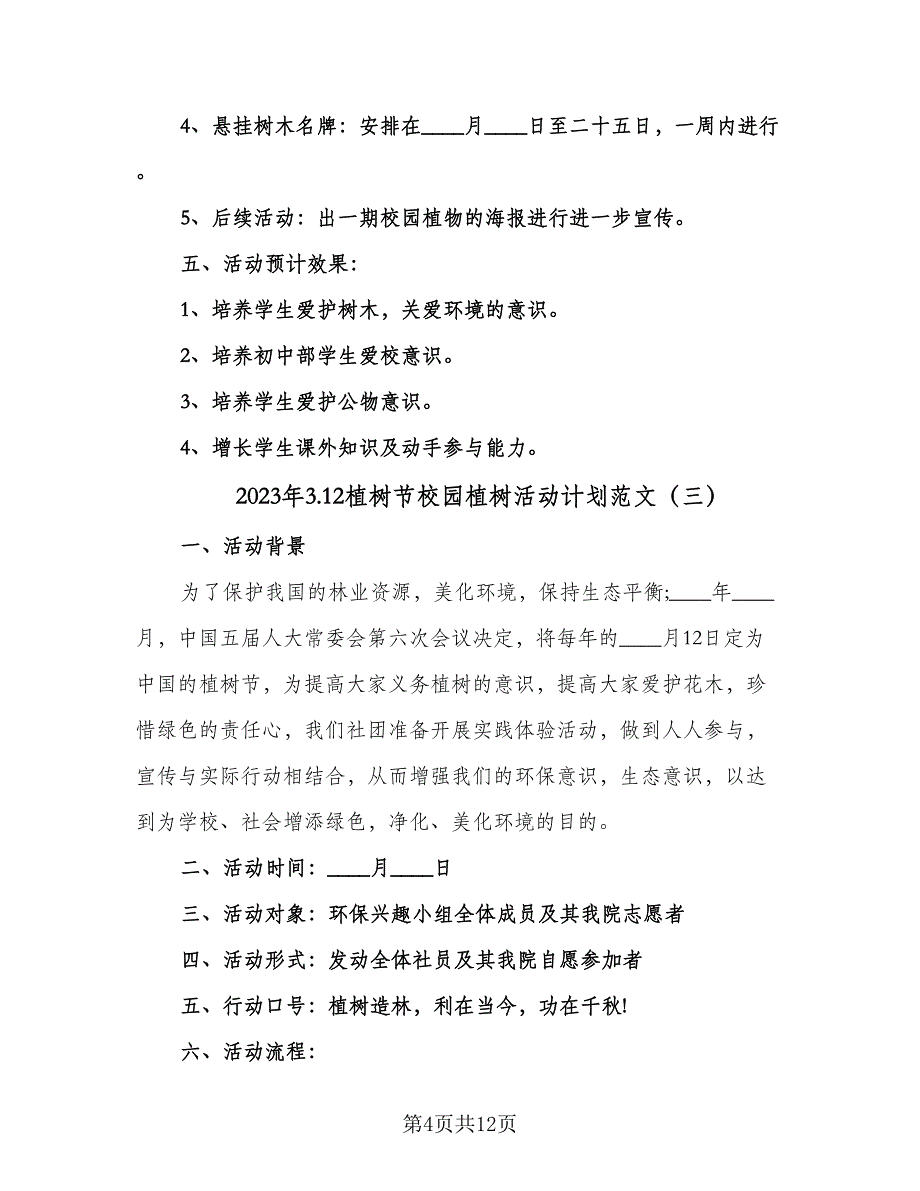 4、悬挂树木名牌：安排在____月____日至二十五日，一周内进行。

5、后续活动：出一期校园植物的海报进行进一步宣传。

五、活动预计效果：

1、培养学生爱护树木，关爱环境的意识。

2、培养初中部学生爱校意识。

3、培养学生爱护公物意识。

4、增长学生课外知识及动手参与能力。

2023年3.12植树节校园植树活动计划范文（三）

一、活动背景

为了保护我国的林业资源，美化环境，保持生态平衡;____年____月，中国五届人大常委会第六次会议决定，将每年的____月12日定为中国的植树节，为提高大家义务植树的意识，提高大家爱护花木，珍惜绿色的责任心，我们社团准备开展实践体验活动，做到人人参与，宣传与实际行动相结合，从而增强我们的环保意识，生态意识，以达到为学校、社会增添绿色，净化、美化环境的目的。

二、活动时间：____月____日

三、活动对象：环保兴趣小组全体成员及其我院志愿者

四、活动形式：发动全体社员及其我院自愿参加者

五、行动口号：植树造林，利在当今，功在千秋!

六、活动流程：

第4页共12页